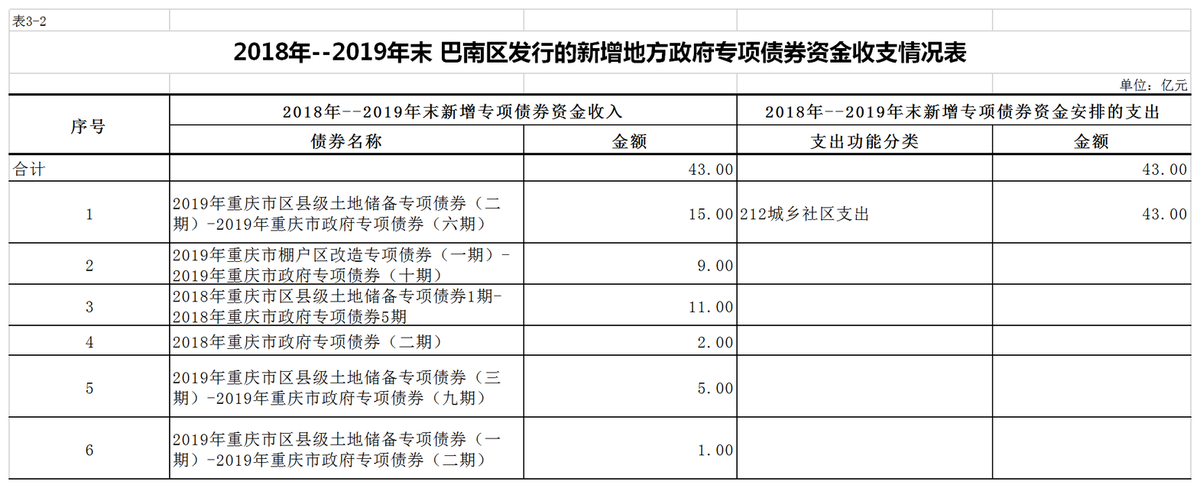 表3-2

2018年--2019年末 巴南区发行的新增地方政府专项债券资金收支情况表

单位：亿元

| 序号 | 2018年--2019年末新增专项债券资金收入 | | 2018年--2019年末新增专项债券资金安排的支出 | |
|---|---|---|---|---|
| | 债券名称 | 金额 | 支出功能分类 | 金额 |
| 合计 | | 43.00 | | 43.00 |
| 1 | 2019年重庆市区县级土地储备专项债券（二期）-2019年重庆市政府专项债券（六期） | 15.00 | 212城乡社区支出 | 43.00 |
| 2 | 2019年重庆市棚户区改造专项债券（一期）-2019年重庆市政府专项债券（十期） | 9.00 | | |
| 3 | 2018年重庆市区县级土地储备专项债券1期-2018年重庆市政府专项债券5期 | 11.00 | | |
| 4 | 2018年重庆市政府专项债券（二期） | 2.00 | | |
| 5 | 2019年重庆市区县级土地储备专项债券（三期）-2019年重庆市政府专项债券（九期） | 5.00 | | |
| 6 | 2019年重庆市区县级土地储备专项债券（一期）-2019年重庆市政府专项债券（二期） | 1.00 | | |